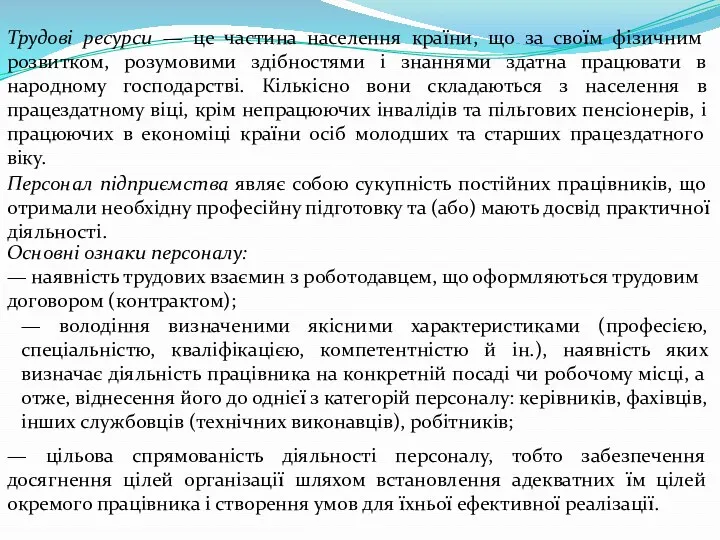 Трудові ресурси — це частина населення країни, що за своїм фізичним розвитком, розумовими здібностями і знаннями здатна працювати в народному господарстві. Кількісно вони складаються з населення в працездатному віці, крім непрацюючих інвалідів та пільгових пенсіонерів, і працюючих в економіці країни осіб молодших та старших працездатного віку.

Персонал підприємства являє собою сукупність постійних працівників, що отримали необхідну професійну підготовку та (або) мають досвід практичної діяльності.

Основні ознаки персоналу:

— наявність трудових взаємин з роботодавцем, що оформляються трудовим договором (контрактом);

— володіння визначеними якісними характеристиками (професією, спеціальністю, кваліфікацією, компетентністю й ін.), наявність яких визначає діяльність працівника на конкретній посаді чи робочому місці, а отже, віднесення його до однієї з категорій персоналу: керівників, фахівців, інших службовців (технічних виконавців), робітників;

— цільова спрямованість діяльності персоналу, тобто забезпечення досягнення цілей організації шляхом встановлення адекватних їм цілей окремого працівника і створення умов для їхньої ефективної реалізації.